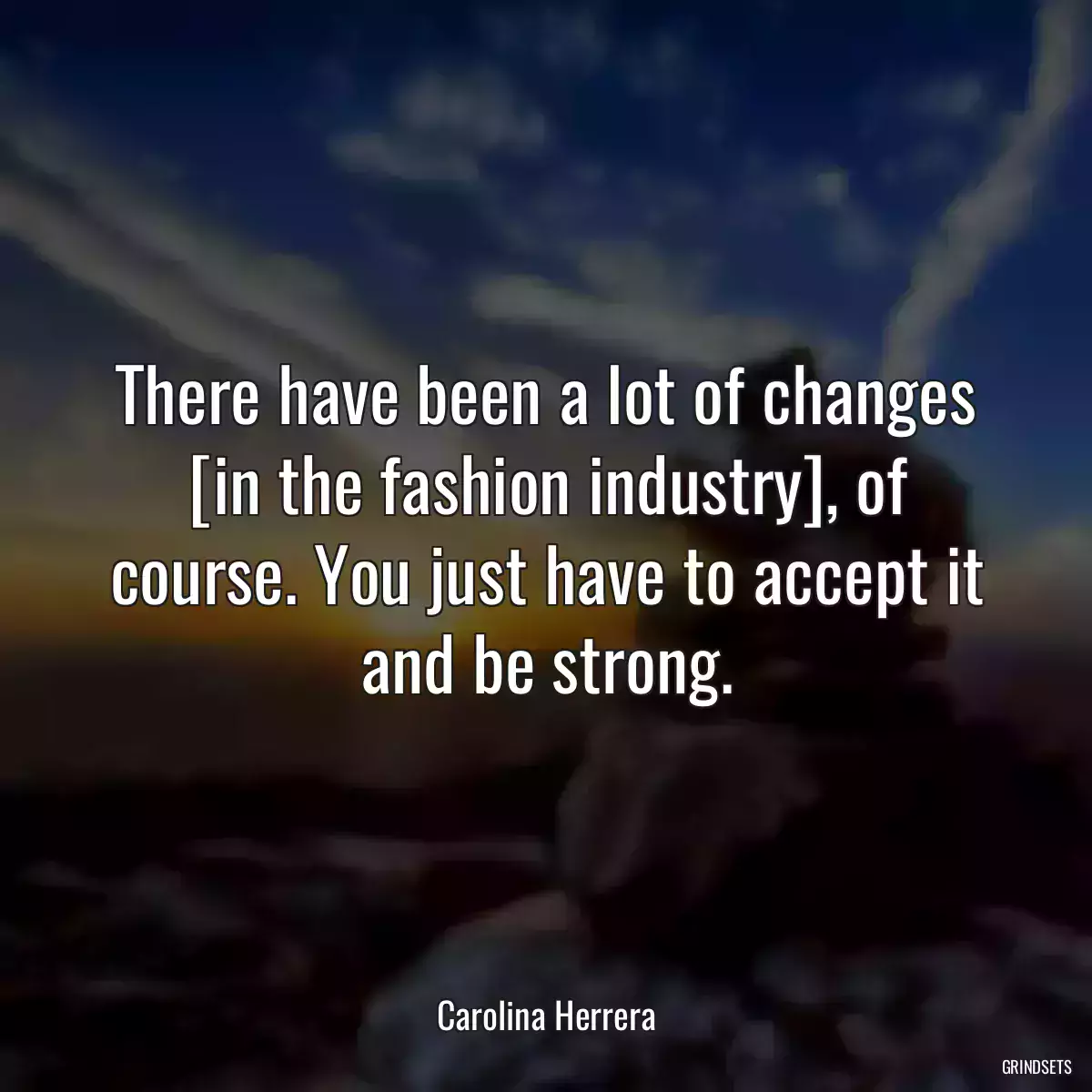 There have been a lot of changes [in the fashion industry], of course. You just have to accept it and be strong.

Carolina Herrera

GRINDSETS